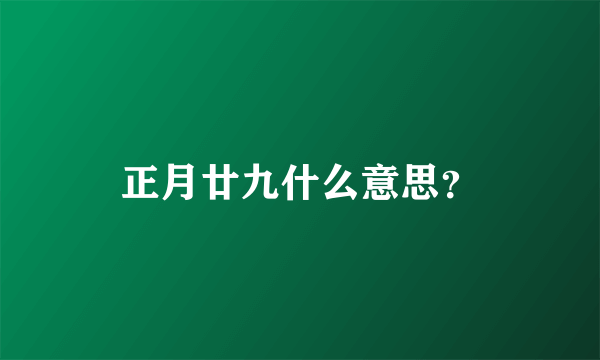 正月廿九什么意思?